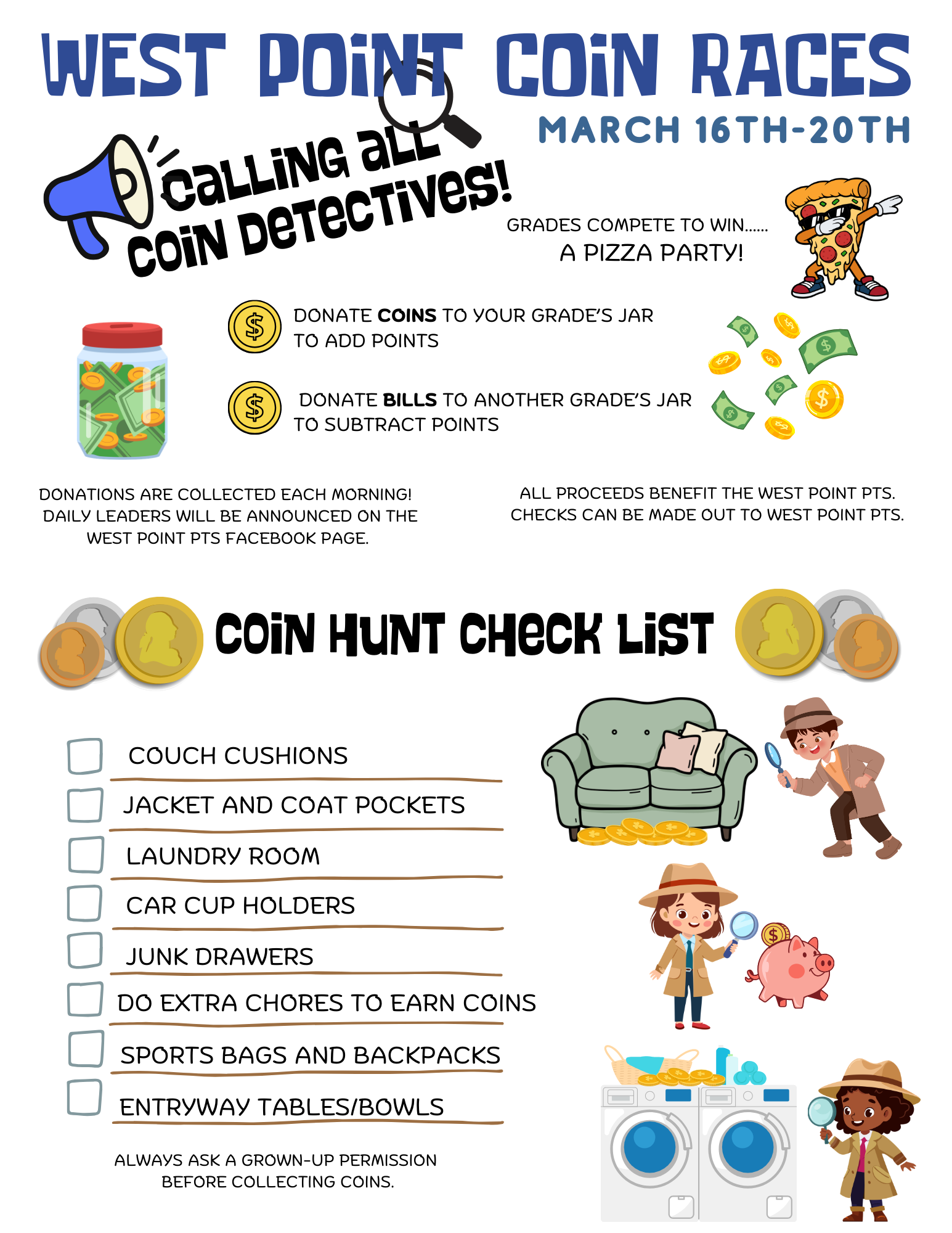 WEST POINT COIN RACES

MARCH 16TH-20TH

CALLING ALL COIN DETECTIVES!

GRADES COMPETE TO WIN......
A PIZZA PARTY!

DONATE COINS TO YOUR GRADE'S JAR TO ADD POINTS

DONATE BILLS TO ANOTHER GRADE'S JAR TO SUBTRACT POINTS

DONATIONS ARE COLLECTED EACH MORNING! DAILY LEADERS WILL BE ANNOUNCED ON THE WEST POINT PTS FACEBOOK PAGE.

ALL PROCEEDS BENEFIT THE WEST POINT PTS. CHECKS CAN BE MADE OUT TO WEST POINT PTS.

COIN HUNT CHECK LIST

☐ COUCH CUSHIONS
☐ JACKET AND COAT POCKETS
☐ LAUNDRY ROOM
☐ CAR CUP HOLDERS
☐ JUNK DRAWERS
☐ DO EXTRA CHORES TO EARN COINS
☐ SPORTS BAGS AND BACKPACKS
☐ ENTRYWAY TABLES/BOWLS

ALWAYS ASK A GROWN-UP PERMISSION BEFORE COLLECTING COINS.